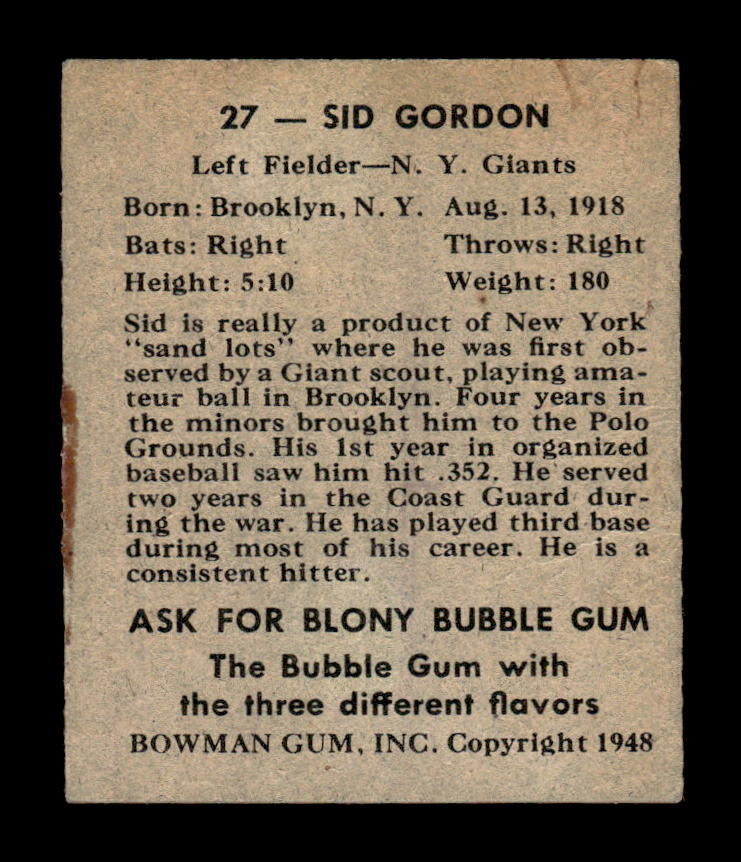 27 — SID GORDON

Left Fielder—N. Y. Giants

Born: Brooklyn, N. Y. Aug. 13, 1918
Bats: Right Throws: Right
Height: 5:10 Weight: 180

Sid is really a product of New York "sand lots" where he was first observed by a Giant scout, playing amateur ball in Brooklyn. Four years in the minors brought him to the Polo Grounds. His 1st year in organized baseball saw him hit .352. He served two years in the Coast Guard during the war. He has played third base during most of his career. He is a consistent hitter.

ASK FOR BLONY BUBBLE GUM
The Bubble Gum with
the three different flavors
BOWMAN GUM, INC. Copyright 1948